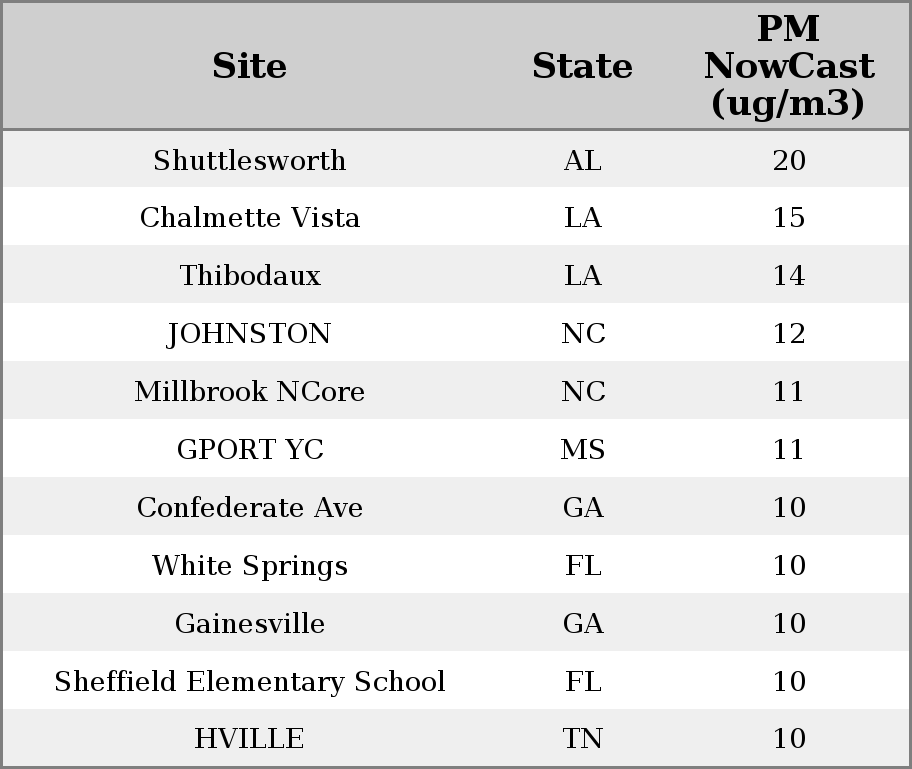 | Site | State | PM NowCast (ug/m3) |
|---|---|---|
| Shuttlesworth | AL | 20 |
| Chalmette Vista | LA | 15 |
| Thibodaux | LA | 14 |
| JOHNSTON | NC | 12 |
| Millbrook NCore | NC | 11 |
| GPORT YC | MS | 11 |
| Confederate Ave | GA | 10 |
| White Springs | FL | 10 |
| Gainesville | GA | 10 |
| Sheffield Elementary School | FL | 10 |
| HVILLE | TN | 10 |